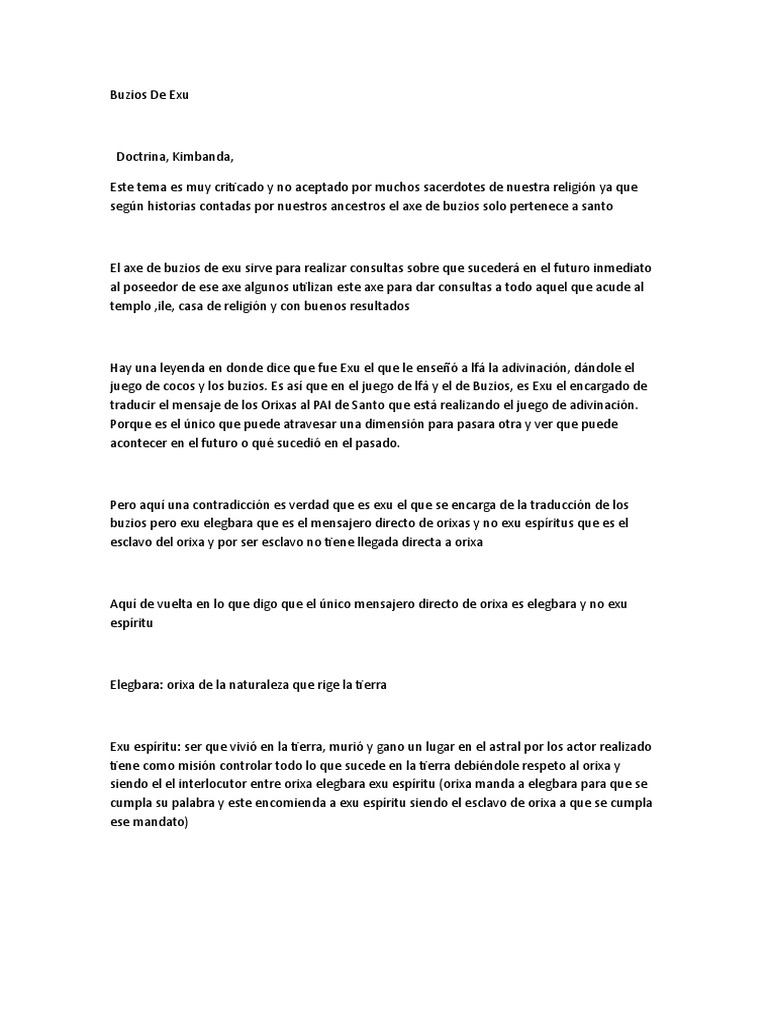 Buzios De Exu

Doctrina, Kimbanda,

Este tema es muy criticado y no aceptado por muchos sacerdotes de nuestra religión ya que según historias contadas por nuestros ancestros el axe de buzios solo pertenece a santo

El axe de buzios de exu sirve para realizar consultas sobre que sucederá en el futuro inmediato al poseedor de ese axe algunos utilizan este axe para dar consultas a todo aquel que acude al templo ,ile, casa de religión y con buenos resultados

Hay una leyenda en donde dice que fue Exu el que le enseñó a Ifá la adivinación, dándole el juego de cocos y los buzios. Es así que en el juego de Ifá y el de Buzios, es Exu el encargado de traducir el mensaje de los Orixas al PAI de Santo que está realizando el juego de adivinación. Porque es el único que puede atravesar una dimensión para pasara otra y ver que puede acontecer en el futuro o qué sucedió en el pasado.

Pero aquí una contradicción es verdad que es exu el que se encarga de la traducción de los buzios pero exu elegbara que es el mensajero directo de orixas y no exu espíritus que es el esclavo del orixa y por ser esclavo no tiene llegada directa a orixa

Aquí de vuelta en lo que digo que el único mensajero directo de orixa es elegbara y no exu espíritu

Elegbara: orixa de la naturaleza que rige la tierra

Exu espíritu: ser que vivió en la tierra, murió y gano un lugar en el astral por los actor realizado tiene como misión controlar todo lo que sucede en la tierra debiéndole respeto al orixa y siendo el el interlocutor entre orixa elegbara exu espíritu (orixa manda a elegbara para que se cumpla su palabra y este encomienda a exu espíritu siendo el esclavo de orixa a que se cumpla ese mandato)